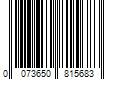 0 073650 815683